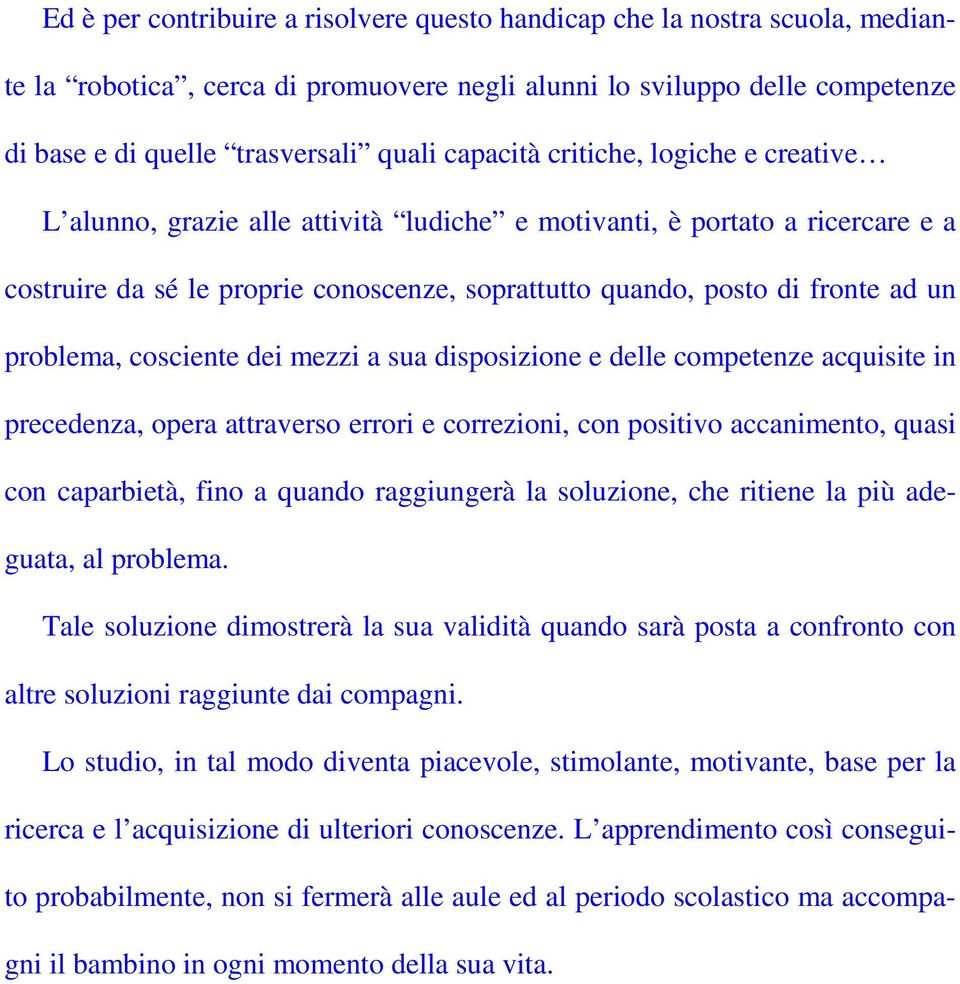 Ed è per contribuire a risolvere questo handicap che la nostra scuola, mediante la “robotica”, cerca di promuovere negli alunni lo sviluppo delle competenze di base e di quelle “trasversali” quali capacità critiche, logiche e creative…

L’alunno, grazie alle attività “ludiche” e motivanti, è portato a ricercare e a costruire da sé le proprie conoscenze, soprattutto quando, posto di fronte ad un problema, cosciente dei mezzi a sua disposizione e delle competenze acquisite in precedenza, opera attraverso errori e correzioni, con positivo accanimento, quasi con caparbietà, fino a quando raggiungerà la soluzione, che ritiene la più adeguata, al problema.

Tale soluzione dimostrerà la sua validità quando sarà posta a confronto con altre soluzioni raggiunte dai compagni.

Lo studio, in tal modo diventa piacevole, stimolante, motivante, base per la ricerca e l’acquisizione di ulteriori conoscenze. L’apprendimento così conseguito probabilmente, non si fermerà alle aule ed al periodo scolastico ma accompagni il bambino in ogni momento della sua vita.